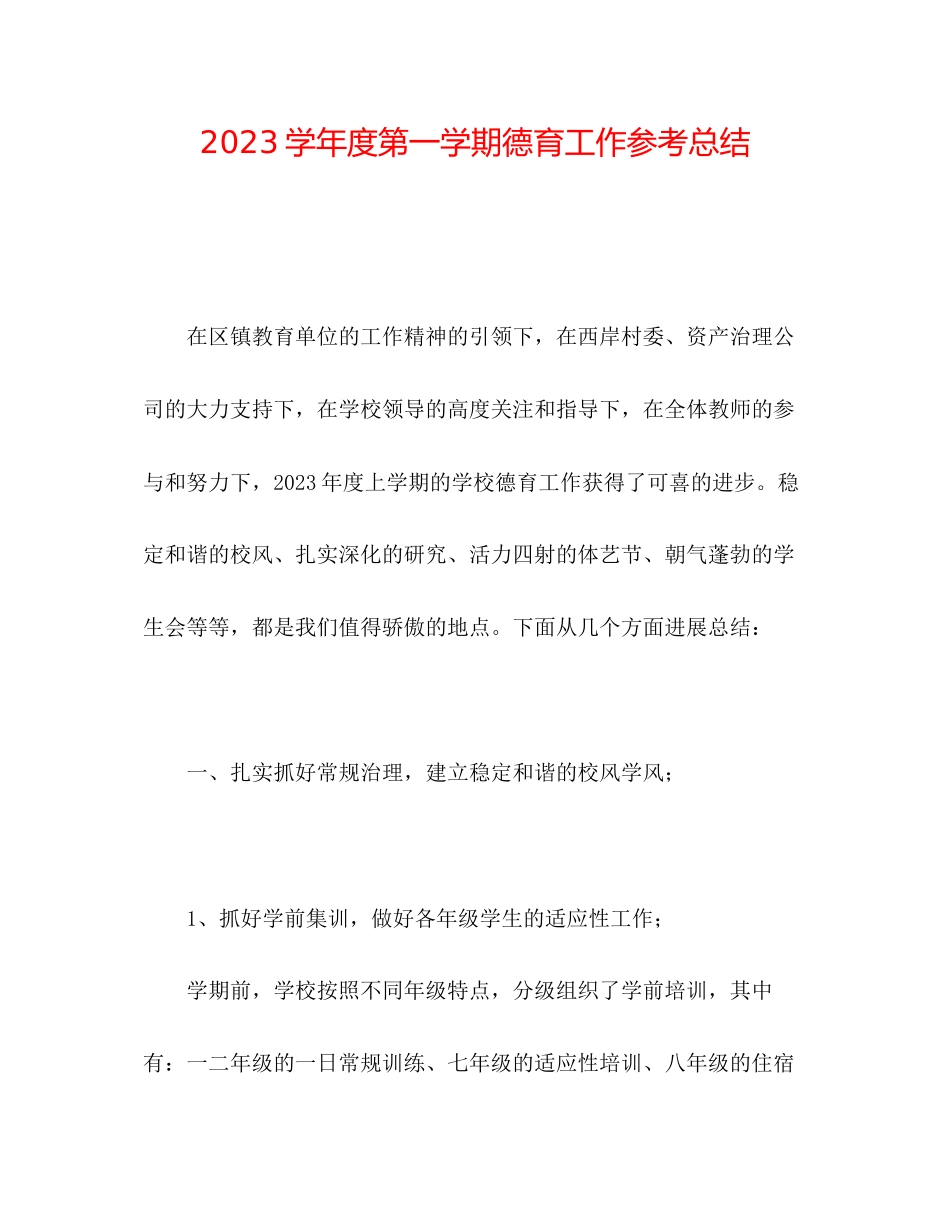 2023学年度第一学期德育工作参考总结

在区镇教育单位的工作精神的引领下，在西岸村委、资产治理公司的大力支持下，在学校领导的高度关注和指导下，在全体教师的参与和努力下，2023年度上学期的学校德育工作获得了可喜的进步。稳定和谐的校风、扎实深化的研究、活力四射的体艺节、朝气蓬勃的学生会等等，都是我们值得骄傲的地点。下面从几个方面进展总结：

一、扎实抓好常规治理，建立稳定和谐的校风学风；

1、抓好学前集训，做好各年级学生的适应性工作；

学期前，学校按照不同年级特点，分级组织了学前培训，其中有：一二年级的一日常规训练、七年级的适应性培训、八年级的住宿